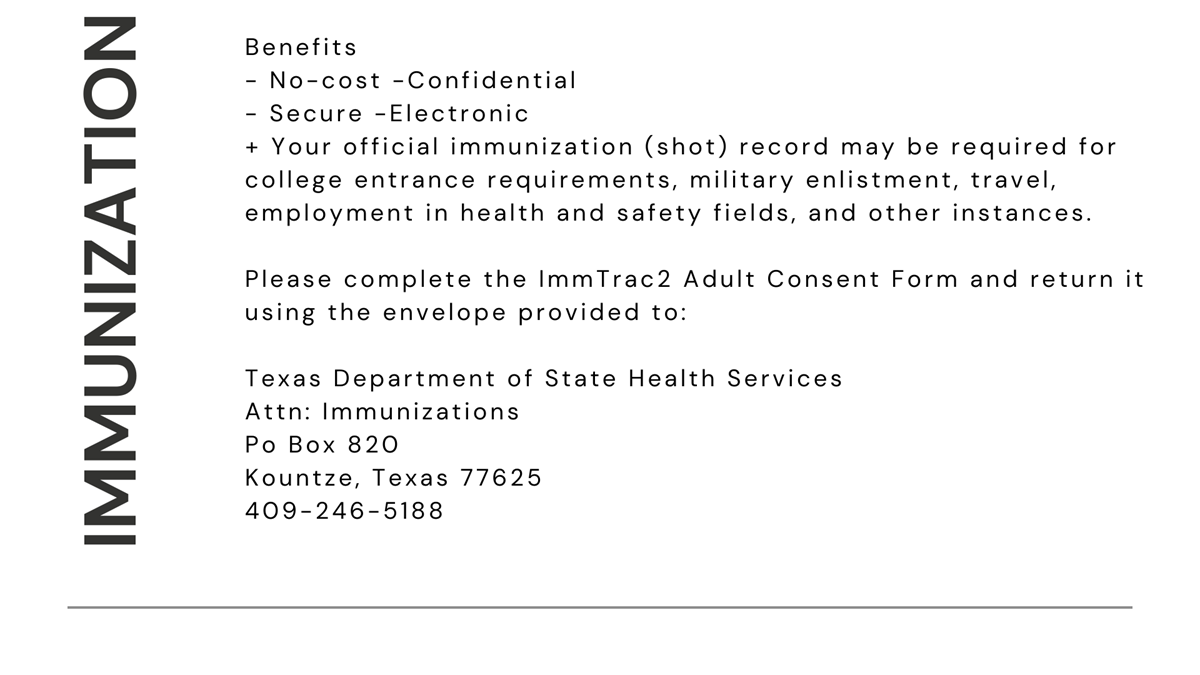 IMMUNIZATION

Benefits
- No-cost -Confidential
- Secure -Electronic
+ Your official immunization (shot) record may be required for college entrance requirements, military enlistment, travel, employment in health and safety fields, and other instances.

Please complete the ImmTrac2 Adult Consent Form and return it using the envelope provided to:

Texas Department of State Health Services
Attn: Immunizations
Po Box 820
Kountze, Texas 77625
409-246-5188